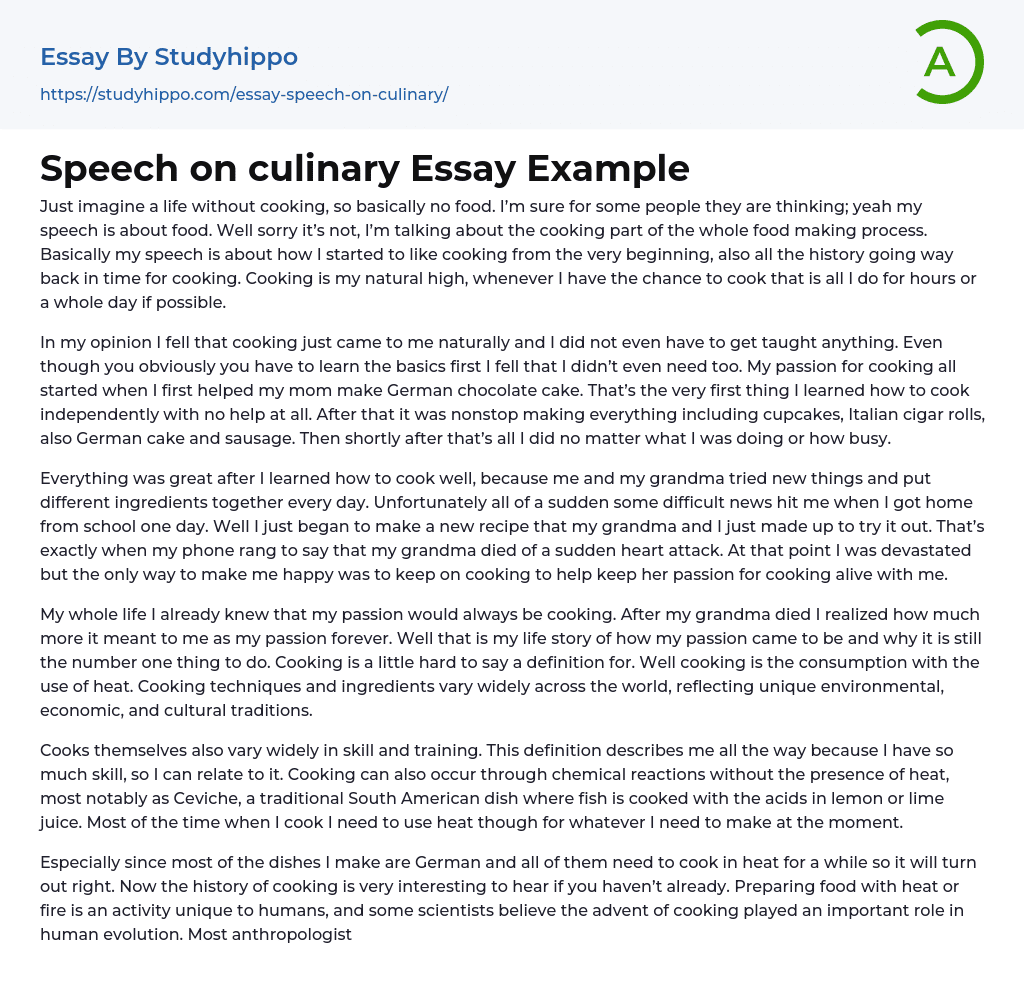 Essay By Studyhippo
https://studyhippo.com/essay-speech-on-culinary/

A

Speech on culinary Essay Example

Just imagine a life without cooking, so basically no food. I'm sure for some people they are thinking; yeah my speech is about food. Well sorry it's not, I'm talking about the cooking part of the whole food making process. Basically my speech is about how I started to like cooking from the very beginning, also all the history going way back in time for cooking. Cooking is my natural high, whenever I have the chance to cook that is all I do for hours or a whole day if possible.

In my opinion I fell that cooking just came to me naturally and I did not even have to get taught anything. Even though you obviously you have to learn the basics first I fell that I didn't even need too. My passion for cooking all started when I first helped my mom make German chocolate cake. That's the very first thing I learned how to cook independently with no help at all. After that it was nonstop making everything including cupcakes, Italian cigar rolls, also German cake and sausage. Then shortly after that's all I did no matter what I was doing or how busy.

Everything was great after I learned how to cook well, because me and my grandma tried new things and put different ingredients together every day. Unfortunately all of a sudden some difficult news hit me when I got home from school one day. Well I just began to make a new recipe that my grandma and I just made up to try it out. That's exactly when my phone rang to say that my grandma died of a sudden heart attack. At that point I was devastated but the only way to make me happy was to keep on cooking to help keep her passion for cooking alive with me.

My whole life I already knew that my passion would always be cooking. After my grandma died I realized how much more it meant to me as my passion forever. Well that is my life story of how my passion came to be and why it is still the number one thing to do. Cooking is a little hard to say a definition for. Well cooking is the consumption with the use of heat. Cooking techniques and ingredients vary widely across the world, reflecting unique environmental, economic, and cultural traditions.

Cooks themselves also vary widely in skill and training. This definition describes me all the way because I have so much skill, so I can relate to it. Cooking can also occur through chemical reactions without the presence of heat, most notably as Ceviche, a traditional South American dish where fish is cooked with the acids in lemon or lime juice. Most of the time when I cook I need to use heat though for whatever I need to make at the moment.

Especially since most of the dishes I make are German and all of them need to cook in heat for a while so it will turn out right. Now the history of cooking is very interesting to hear if you haven't already. Preparing food with heat or fire is an activity unique to humans, and some scientists believe the advent of cooking played an important role in human evolution. Most anthropologist